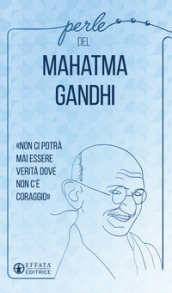 perle
DEL
MAHATMA GANDHI

«NON CI POTRÀ MAI ESSERE VERITÀ DOVE NON C'È CORAGGIO»

EFFATÀ EDITRICE